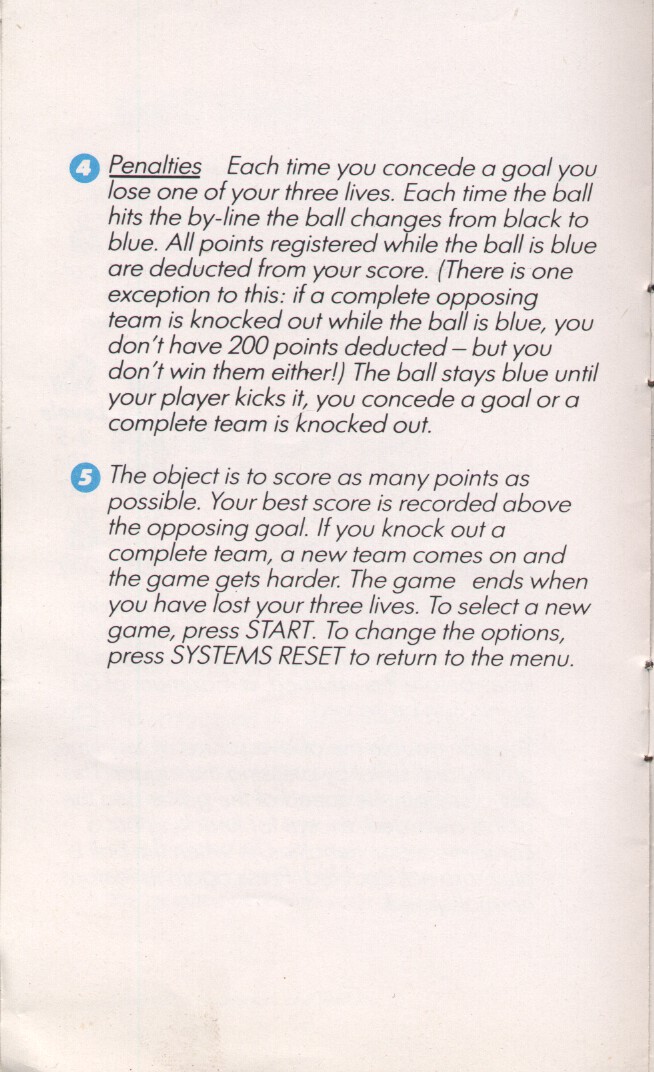 4 Penalties Each time you concede a goal you lose one of your three lives. Each time the ball hits the by-line the ball changes from black to blue. All points registered while the ball is blue are deducted from your score. (There is one exception to this: if a complete opposing team is knocked out while the ball is blue, you don't have 200 points deducted – but you don't win them either!) The ball stays blue until your player kicks it, you concede a goal or a complete team is knocked out.

5 The object is to score as many points as possible. Your best score is recorded above the opposing goal. If you knock out a complete team, a new team comes on and the game gets harder. The game ends when you have lost your three lives. To select a new game, press START. To change the options, press SYSTEMS RESET to return to the menu.